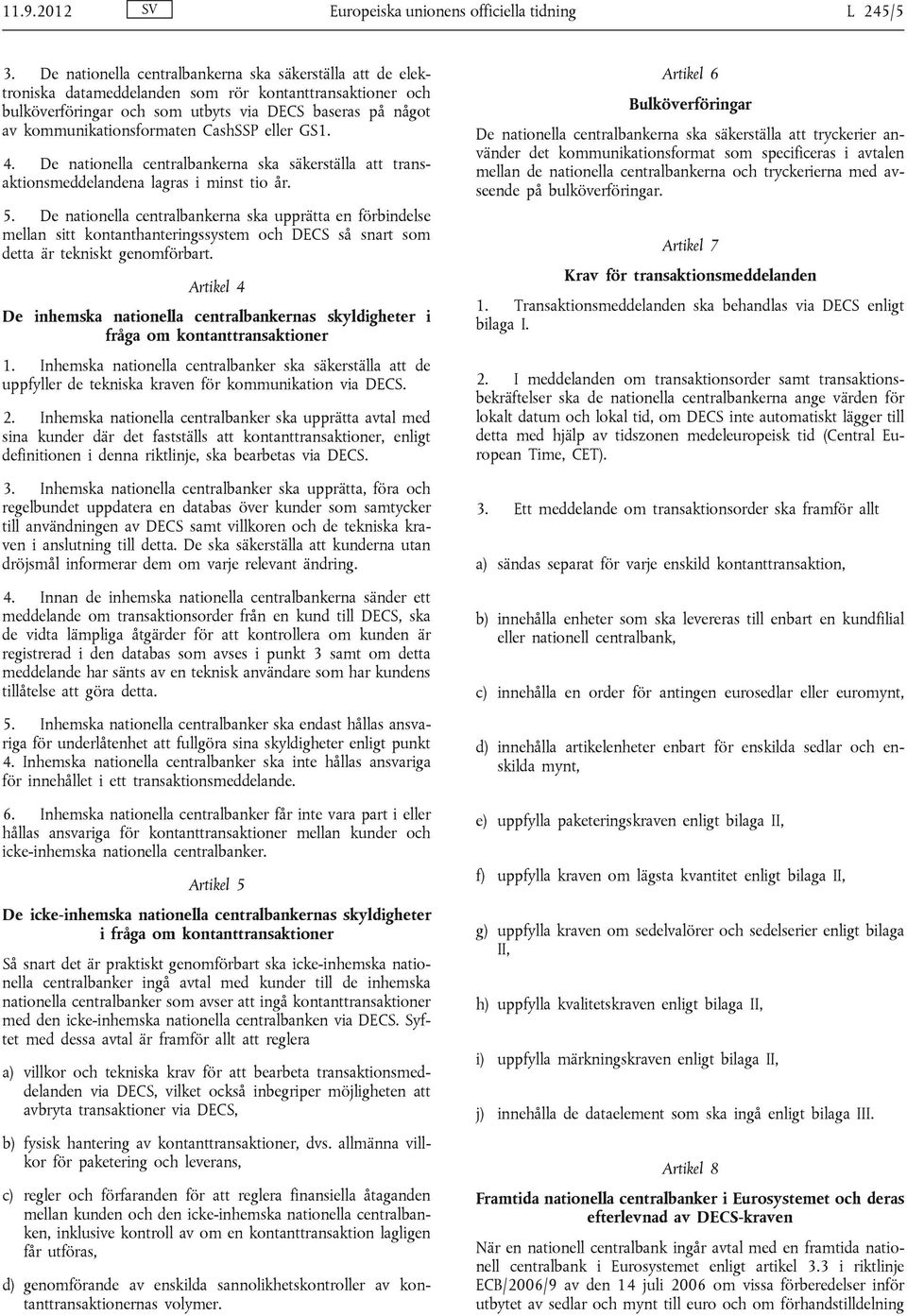 11.9.2012 SV Europeiska unionens officiella tidning L 245/5

3. De nationella centralbankerna ska säkerställa att de elektroniska datameddelanden som rör kontanttransaktioner och bulköverföringar och som utbyts via DECS baseras på något av kommunikationsformaten CashSSP eller GS1.

4. De nationella centralbankerna ska säkerställa att transaktionsmeddelandena lagras i minst tio år.

5. De nationella centralbankerna ska upprätta en förbindelse mellan sitt kontanthanteringssystem och DECS så snart som detta är tekniskt genomförbart.

Artikel 4

De inhemska nationella centralbankernas skyldigheter i fråga om kontanttransaktioner

1. Inhemska nationella centralbanker ska säkerställa att de uppfyller de tekniska kraven för kommunikation via DECS.

2. Inhemska nationella centralbanker ska upprätta avtal med sina kunder där det fastställs att kontanttransaktioner, enligt definitionen i denna riktlinje, ska bearbetas via DECS.

3. Inhemska nationella centralbanker ska upprätta, föra och regelbundet uppdatera en databas över kunder som samtycker till användningen av DECS samt villkoren och de tekniska kraven i anslutning till detta. De ska säkerställa att kunderna utan dröjsmål informerar dem om varje relevant ändring.

4. Innan de inhemska nationella centralbankerna sänder ett meddelande om transaktionsorder från en kund till DECS, ska de vidta lämpliga åtgärder för att kontrollera om kunden är registrerad i den databas som avses i punkt 3 samt om detta meddelande har sänts av en teknisk användare som har kundens tillåtelse att göra detta.

5. Inhemska nationella centralbanker ska endast hållas ansvariga för underlåtenhet att fullgöra sina skyldigheter enligt punkt 4. Inhemska nationella centralbanker ska inte hållas ansvariga för innehållet i ett transaktionsmeddelande.

6. Inhemska nationella centralbanker får inte vara part i eller hållas ansvariga för kontanttransaktioner mellan kunder och icke-inhemska nationella centralbanker.

Artikel 5

De icke-inhemska nationella centralbankernas skyldigheter i fråga om kontanttransaktioner

Så snart det är praktiskt genomförbart ska icke-inhemska nationella centralbanker ingå avtal med kunder till de inhemska nationella centralbanker som avser att ingå kontanttransaktioner med den icke-inhemska nationella centralbanken via DECS. Syftet med dessa avtal är framför allt att reglera

a) villkor och tekniska krav för att bearbeta transaktionsmeddelanden via DECS, vilket också inbegriper möjligheten att avbryta transaktioner via DECS,

b) fysisk hantering av kontanttransaktioner, dvs. allmänna villkor för paketering och leverans,

c) regler och förfaranden för att reglera finansiella åtaganden mellan kunden och den icke-inhemska nationella centralbanken, inklusive kontroll av om en kontanttransaktion lagligen får utföras,

d) genomförande av enskilda sannolikhetskontroller av kontanttransaktionernas volymer.

Artikel 6

Bulköverföringar

De nationella centralbankerna ska säkerställa att tryckerier använder det kommunikationsformat som specificeras i avtalen mellan de nationella centralbankerna och tryckerierna med avseende på bulköverföringar.

Artikel 7

Krav för transaktionsmeddelanden

1. Transaktionsmeddelanden ska behandlas via DECS enligt bilaga I.

2. I meddelanden om transaktionsorder samt transaktionsbekräftelser ska de nationella centralbankerna ange värden för lokalt datum och lokal tid, om DECS inte automatiskt lägger till detta med hjälp av tidszonen medeleuropeisk tid (Central European Time, CET).

3. Ett meddelande om transaktionsorder ska framför allt

a) sändas separat för varje enskild kontanttransaktion,

b) innehålla enheter som ska levereras till enbart en kundfilial eller nationell centralbank,

c) innehålla en order för antingen eurosedlar eller euromynt,

d) innehålla artikelenheter enbart för enskilda sedlar och enskilda mynt,

e) uppfylla paketeringskraven enligt bilaga II,

f) uppfylla kraven om lägsta kvantitet enligt bilaga II,

g) uppfylla kraven om sedelvalörer och sedelserier enligt bilaga II,

h) uppfylla kvalitetskraven enligt bilaga II,

i) uppfylla märkningskraven enligt bilaga II,

j) innehålla de dataelement som ska ingå enligt bilaga III.

Artikel 8

Framtida nationella centralbanker i Eurosystemet och deras efterlevnad av DECS-kraven

När en nationell centralbank ingår avtal med en framtida nationell centralbank i Eurosystemet enligt artikel 3.3 i riktlinje ECB/2006/9 av den 14 juli 2006 om vissa förberedelser inför utbytet av sedlar och mynt till euro och om förhandstilldelning